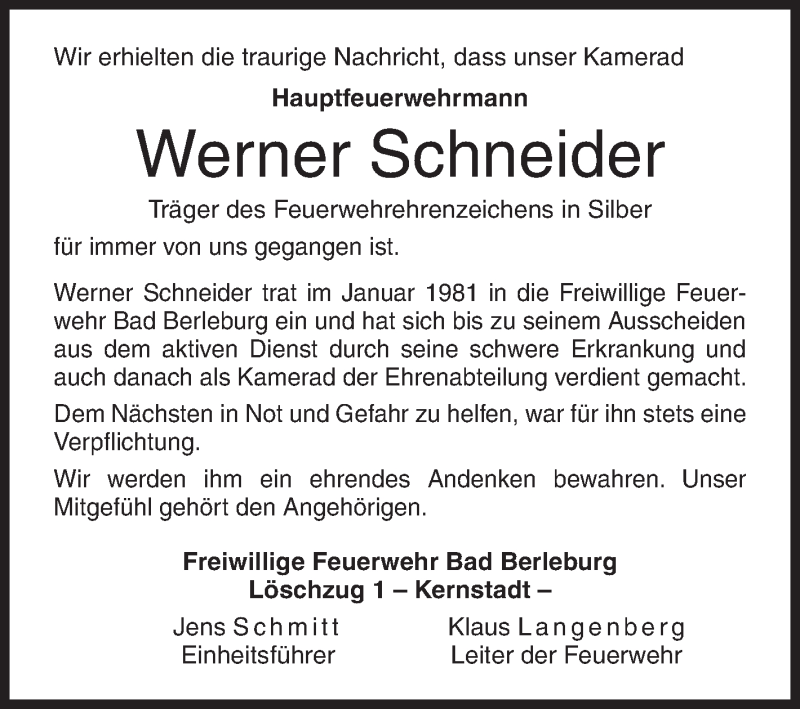 Wir erhielten die traurige Nachricht, dass unser Kamerad

Hauptfeuerwehrmann

Werner Schneider

Träger des Feuerwehrehrenzeichens in Silber

für immer von uns gegangen ist.

Werner Schneider trat im Januar 1981 in die Freiwillige Feuerwehr Bad Berleburg ein und hat sich bis zu seinem Ausscheiden aus dem aktiven Dienst durch seine schwere Erkrankung und auch danach als Kamerad der Ehrenabteilung verdient gemacht.

Dem Nächsten in Not und Gefahr zu helfen, war für ihn stets eine Verpflichtung.

Wir werden ihm ein ehrendes Andenken bewahren. Unser Mitgefühl gehört den Angehörigen.

Freiwillige Feuerwehr Bad Berleburg
Löschzug 1 – Kernstadt –

Jens Schmitt
Einheitsführer

Klaus Langenberg
Leiter der Feuerwehr